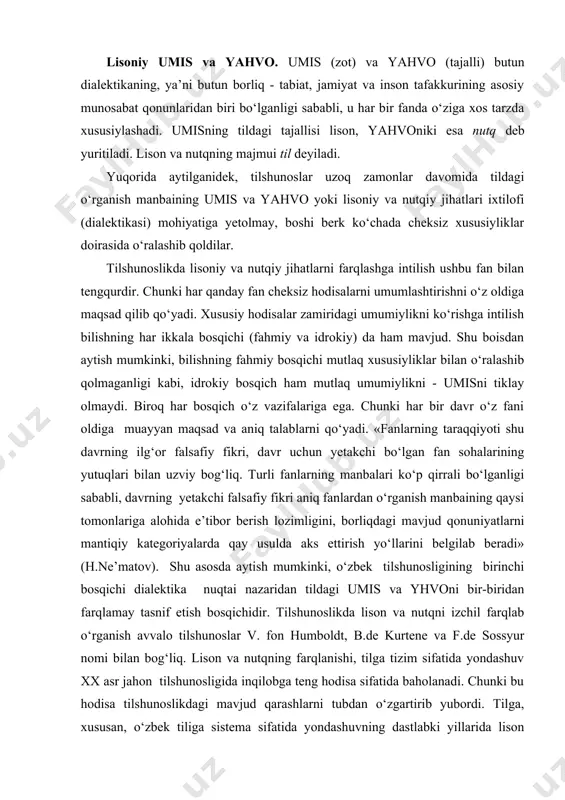 **Lisoniy UMIS va YAHVO.** UMIS (zot) va YAHVO (tajalli) butun dialektikaning, ya'ni butun borliq - tabiat, jamiyat va inson tafakkurining asosiy munosabat qonunlaridan biri bo'lganligi sababli, u har bir fanda o'ziga xos tarzda xususiylashadi. UMISning tildagi tajallisi lison, YAHVOniki esa *nutq* deb yuritiladi. Lison va nutqning majmui *til* deyiladi.

Yuqorida aytilganidek, tilshunoslar uzoq zamonlar davomida tildagi o'rganish manbaining UMIS va YAHVO yoki lisoniy va nutqiy jihatlari ixtilofi (dialektikasi) mohiyatiga yetolmay, boshi berk ko'chada cheksiz xususiyliklar doirasida o'ralashib qoldilar.

Tilshunoslikda lisoniy va nutqiy jihatlarni farqlashga intilish ushbu fan bilan tengqurdir. Chunki har qanday fan cheksiz hodisalarni umumlashtirishni o'z oldiga maqsad qilib qo'yadi. Xususiy hodisalar zamiridagi umumiylikni ko'rishga intilish bilishning har ikkala bosqichi (fahmiy va idrokiy) da ham mavjud. Shu boisdan aytish mumkinki, bilishning fahmiy bosqichi mutlaq xususiyliklar bilan o'ralashib qolmaganligi kabi, idrokiy bosqich ham mutlaq umumiylikni - UMISni tiklay olmaydi. Biroq har bosqich o'z vazifalariga ega. Chunki har bir davr o'z fani oldiga muayyan maqsad va aniq talablarni qo'yadi. «Fanlarning taraqqiyoti shu davrning ilg'or falsafiy fikri, davr uchun yetakchi bo'lgan fan sohalarining yutuqlari bilan uzviy bog'liq. Turli fanlarning manbalari ko'p qirrali bo'lganligi sababli, davrning yetakchi falsafiy fikri aniq fanlardan o'rganish manbaining qaysi tomonlariga alohida e'tibor berish lozimligini, borliqdagi mavjud qonuniyatlarni mantiqiy kategoriyalarda qay usulda aks ettirish yo'llarini belgilab beradi» (H.Ne'matov). Shu asosda aytish mumkinki, o'zbek tilshunosligining birinchi bosqichi dialektika nuqtai nazaridan tildagi UMIS va YHVOni bir-biridan farqlamay tasnif etish bosqichidir. Tilshunoslikda lison va nutqni izchil farqlab o'rganish avvalo tilshunoslar V. fon Humboldt, B.de Kurtene va F.de Sossyur nomi bilan bog'liq. Lison va nutqning farqlanishi, tilga tizim sifatida yondashuv XX asr jahon tilshunosligida inqilobga teng hodisa sifatida baholanadi. Chunki bu hodisa tilshunoslikdagi mavjud qarashlarni tubdan o'zgartirib yubordi. Tilga, xususan, o'zbek tiliga sistema sifatida yondashuvning dastlabki yillarida lison